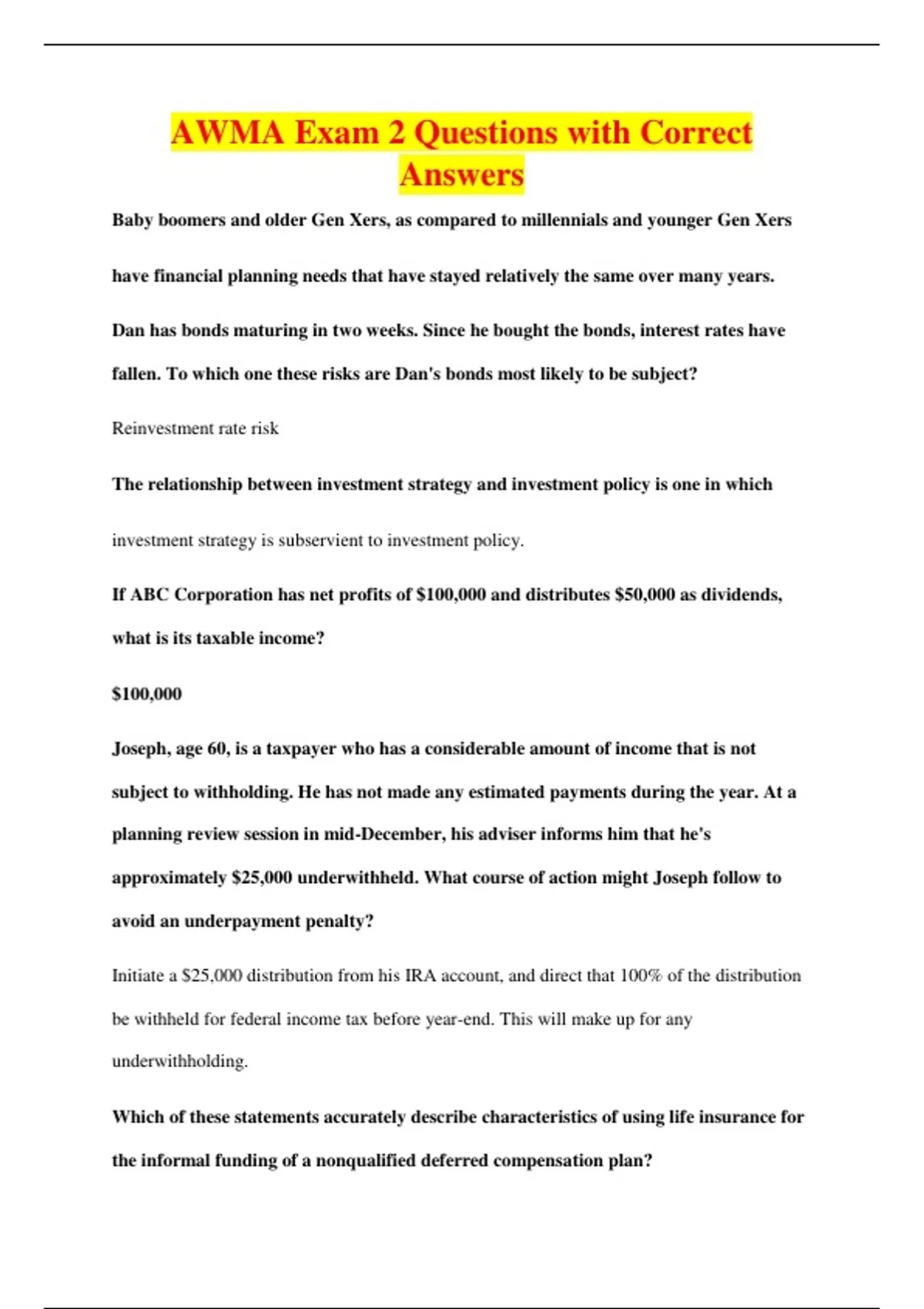 AWMA Exam 2 Questions with Correct Answers

Baby boomers and older Gen Xers, as compared to millennials and younger Gen Xers have financial planning needs that have stayed relatively the same over many years.

Dan has bonds maturing in two weeks. Since he bought the bonds, interest rates have fallen. To which one these risks are Dan's bonds most likely to be subject?

Reinvestment rate risk

The relationship between investment strategy and investment policy is one in which

investment strategy is subservient to investment policy.

If ABC Corporation has net profits of $100,000 and distributes $50,000 as dividends, what is its taxable income?

$100,000

Joseph, age 60, is a taxpayer who has a considerable amount of income that is not subject to withholding. He has not made any estimated payments during the year. At a planning review session in mid-December, his adviser informs him that he's approximately $25,000 underwithheld. What course of action might Joseph follow to avoid an underpayment penalty?

Initiate a $25,000 distribution from his IRA account, and direct that 100% of the distribution be withheld for federal income tax before year-end. This will make up for any underwithholding.

Which of these statements accurately describe characteristics of using life insurance for the informal funding of a nonqualified deferred compensation plan?